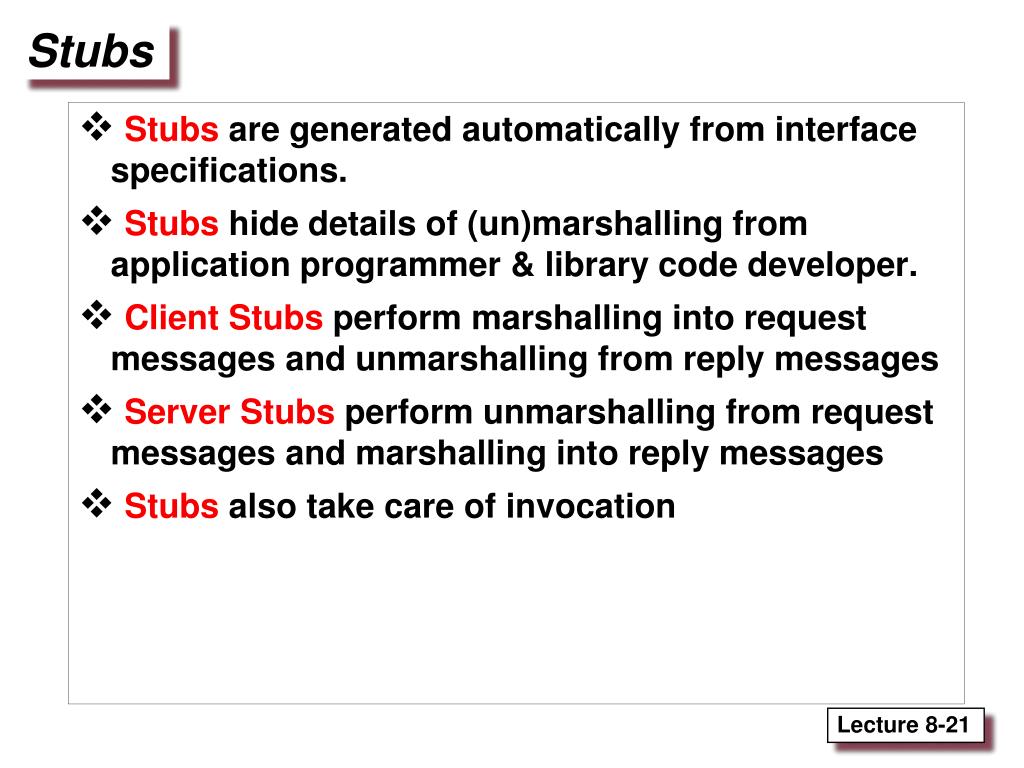 Stubs

❖ Stubs are generated automatically from interface specifications.

❖ Stubs hide details of (un)marshalling from application programmer & library code developer.

❖ Client Stubs perform marshalling into request messages and unmarshalling from reply messages

❖ Server Stubs perform unmarshalling from request messages and marshalling into reply messages

❖ Stubs also take care of invocation

Lecture 8-21